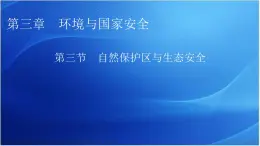 第三章　环境与国家安全

第三节　自然保护区与生态安全